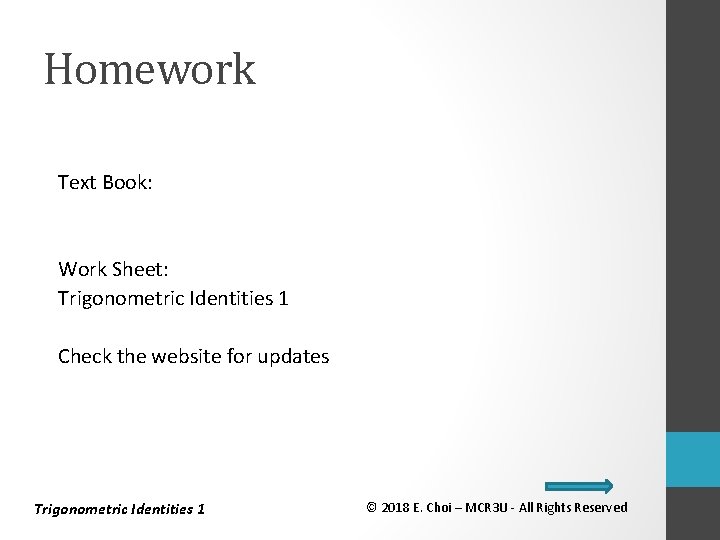 Homework

Text Book:

Work Sheet:
Trigonometric Identities 1

Check the website for updates

Trigonometric Identities 1

© 2018 E. Choi – MCR3U - All Rights Reserved